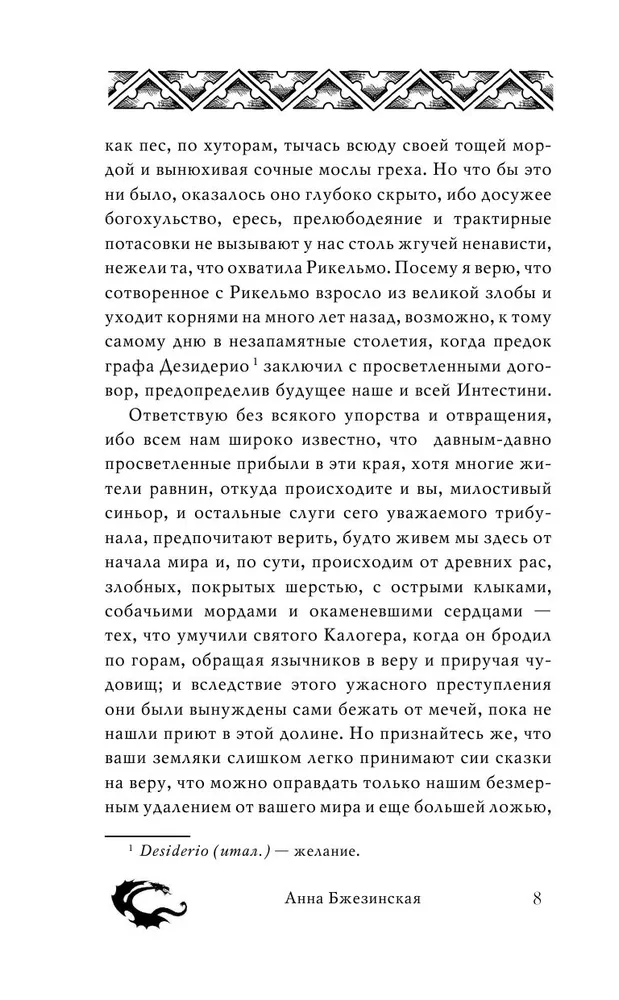 как пес, по хуторам, тычась всюду своей тощей мордой и вынюхивая сочные мослы греха. Но что бы это ни было, оказалось оно глубоко скрыто, ибо досужее богохульство, ересь, прелюбодеяние и трактирные потасовки не вызывают у нас столь жгучей ненависти, нежели та, что охватила Рикельмо. Посему я верю, что сотворенное с Рикельмо взросло из великой злобы и уходит корнями на много лет назад, возможно, к тому самому дню в незапамятные столетия, когда предок графа Дезидерио $^1$ заключил с просветленными договор, предопределив будущее наше и всей Интестини.

Ответствую без всякого упорства и отвращения, ибо всем нам широко известно, что давным-давно просветленные прибыли в эти края, хотя многие жители равнин, откуда происходите и вы, милостивый синьор, и остальные слуги сего уважаемого трибунала, предпочитают верить, будто живем мы здесь от начала мира и, по сути, происходим от древних рас, злобных, покрытых шерстью, с острыми клыками, собачьими мордами и окаменевшими сердцами — тех, что умучили святого Калогера, когда он бродил по горам, обращая язычников в веру и приручая чудовищ; и вследствие этого ужасного преступления они были вынуждены сами бежать от мечей, пока не нашли приют в этой долине. Но признайтесь же, что ваши земляки слишком легко принимают сии сказки на веру, что можно оправдать только нашим безмерным удалением от вашего мира и еще большей ложью,

$^1$ Desiderio (итал.) — желание.

Анна Бжезинская 8